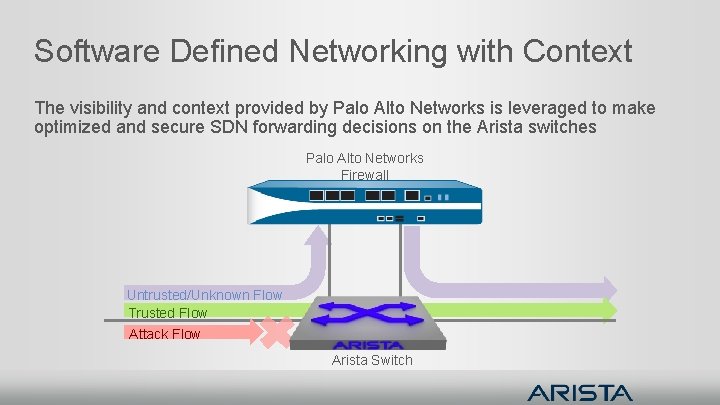 Software Defined Networking with Context

The visibility and context provided by Palo Alto Networks is leveraged to make optimized and secure SDN forwarding decisions on the Arista switches

Palo Alto Networks Firewall

Untrusted/Unknown Flow

Trusted Flow

Attack Flow

ARISTA

Arista Switch

ARISTA